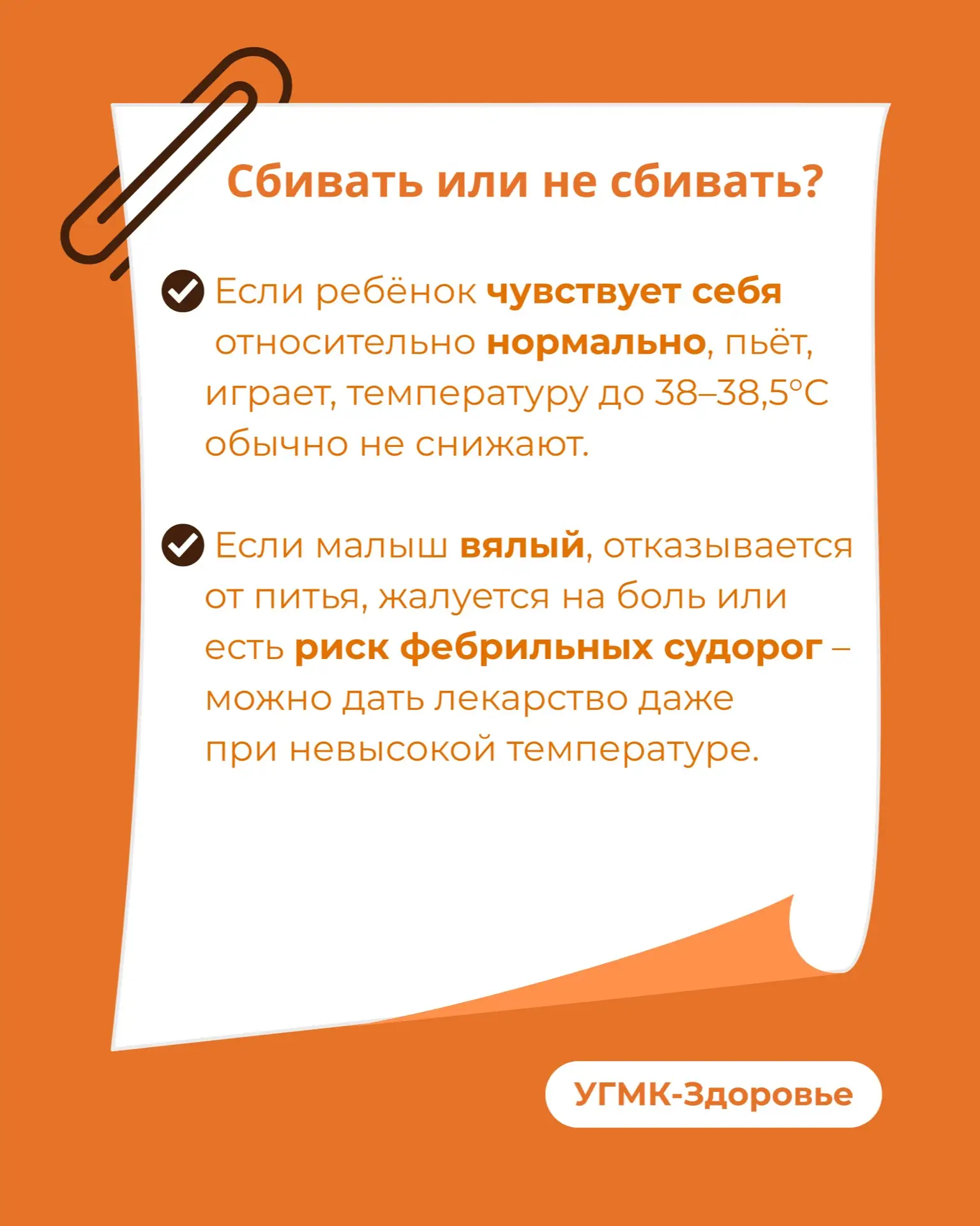 Сбивать или не сбивать?

Если ребёнок чувствует себя относительно нормально, пьёт, играет, температуру до 38–38,5°C обычно не снижают.

Если малыш вялый, отказывается от питья, жалуется на боль или есть риск фебрильных судорог – можно дать лекарство даже при невысокой температуре.

УГМК-Здоровье